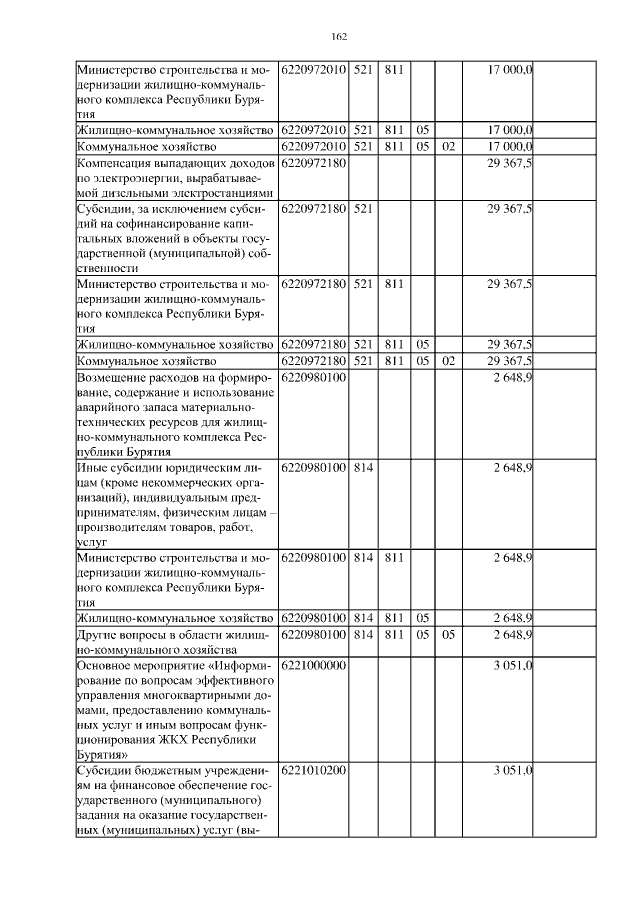 162

| | | | | | | | |
|---|---|---|---|---|---|---|---|
| Министерство строительства и модернизации жилищно-коммунального комплекса Республики Бурятия | 6220972010 | 521 | 811 | | | 17 000,0 | |
| Жилищно-коммунальное хозяйство | 6220972010 | 521 | 811 | 05 | | 17 000,0 | |
| Коммунальное хозяйство | 6220972010 | 521 | 811 | 05 | 02 | 17 000,0 | |
| Компенсация выпадающих доходов по электроэнергии, вырабатываемой дизельными электростанциями | 6220972180 | | | | | 29 367,5 | |
| Субсидии, за исключением субсидий на софинансирование капитальных вложений в объекты государственной (муниципальной) собственности | 6220972180 | 521 | | | | 29 367,5 | |
| Министерство строительства и модернизации жилищно-коммунального комплекса Республики Бурятия | 6220972180 | 521 | 811 | | | 29 367,5 | |
| Жилищно-коммунальное хозяйство | 6220972180 | 521 | 811 | 05 | | 29 367,5 | |
| Коммунальное хозяйство | 6220972180 | 521 | 811 | 05 | 02 | 29 367,5 | |
| Возмещение расходов на формирование, содержание и использование аварийного запаса материально-технических ресурсов для жилищно-коммунального комплекса Республики Бурятия | 6220980100 | | | | | 2 648,9 | |
| Иные субсидии юридическим лицам (кроме некоммерческих организаций), индивидуальным предпринимателям, физическим лицам – производителям товаров, работ, услуг | 6220980100 | 814 | | | | 2 648,9 | |
| Министерство строительства и модернизации жилищно-коммунального комплекса Республики Бурятия | 6220980100 | 814 | 811 | | | 2 648,9 | |
| Жилищно-коммунальное хозяйство | 6220980100 | 814 | 811 | 05 | | 2 648,9 | |
| Другие вопросы в области жилищно-коммунального хозяйства | 6220980100 | 814 | 811 | 05 | 05 | 2 648,9 | |
| Основное мероприятие «Информирование по вопросам эффективного управления многоквартирными домами, предоставлению коммунальных услуг и иным вопросам функционирования ЖКХ Республики Бурятия» | 6221000000 | | | | | 3 051,0 | |
| Субсидии бюджетным учреждениям на финансовое обеспечение государственного (муниципального) задания на оказание государственных (муниципальных) услуг (вы- | 6221010200 | | | | | 3 051,0 | |